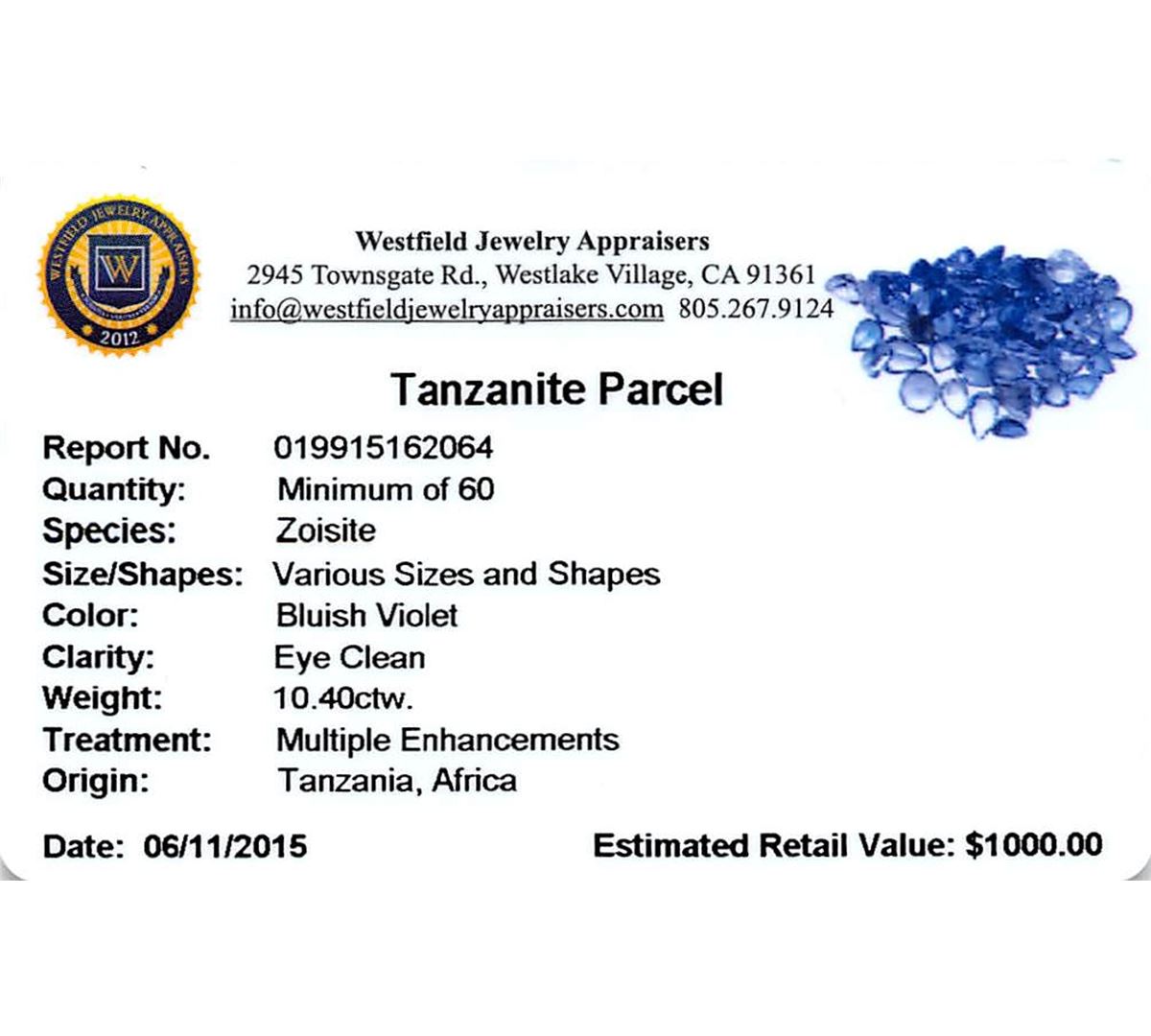 WESTFIELD JEWELRY APPRAISERS
W
2012

Westfield Jewelry Appraisers
2945 Townsgate Rd., Westlake Village, CA 91361
info@westfieldjewelryappraisers.com 805.267.9124

Tanzanite Parcel

Report No. 019915162064
Quantity: Minimum of 60
Species: Zoisite
Size/Shapes: Various Sizes and Shapes
Color: Bluish Violet
Clarity: Eye Clean
Weight: 10.40ctw.
Treatment: Multiple Enhancements
Origin: Tanzania, Africa

Date: 06/11/2015 Estimated Retail Value: $1000.00